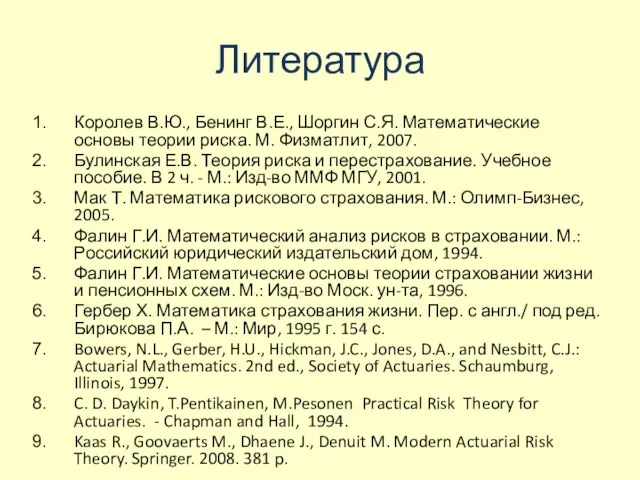 Литература

1. Королев В.Ю., Бенинг В.Е., Шоргин С.Я. Математические основы теории риска. М. Физматлит, 2007.
2. Булинская Е.В. Теория риска и перестрахование. Учебное пособие. В 2 ч. - М.: Изд-во ММФ МГУ, 2001.
3. Мак Т. Математика рискового страхования. М.: Олимп-Бизнес, 2005.
4. Фалин Г.И. Математический анализ рисков в страховании. М.: Российский юридический издательский дом, 1994.
5. Фалин Г.И. Математические основы теории страховании жизни и пенсионных схем. М.: Изд-во Моск. ун-та, 1996.
6. Гербер Х. Математика страхования жизни. Пер. с англ./ под ред. Бирюкова П.А. – М.: Мир, 1995 г. 154 с.
7. Bowers, N.L., Gerber, H.U., Hickman, J.C., Jones, D.A., and Nesbitt, C.J.: Actuarial Mathematics. 2nd ed., Society of Actuaries. Schaumburg, Illinois, 1997.
8. C. D. Daykin, T.Pentikainen, M.Pesonen Practical Risk Theory for Actuaries. - Chapman and Hall, 1994.
9. Kaas R., Goovaerts M., Dhaene J., Denuit M. Modern Actuarial Risk Theory. Springer. 2008. 381 p.